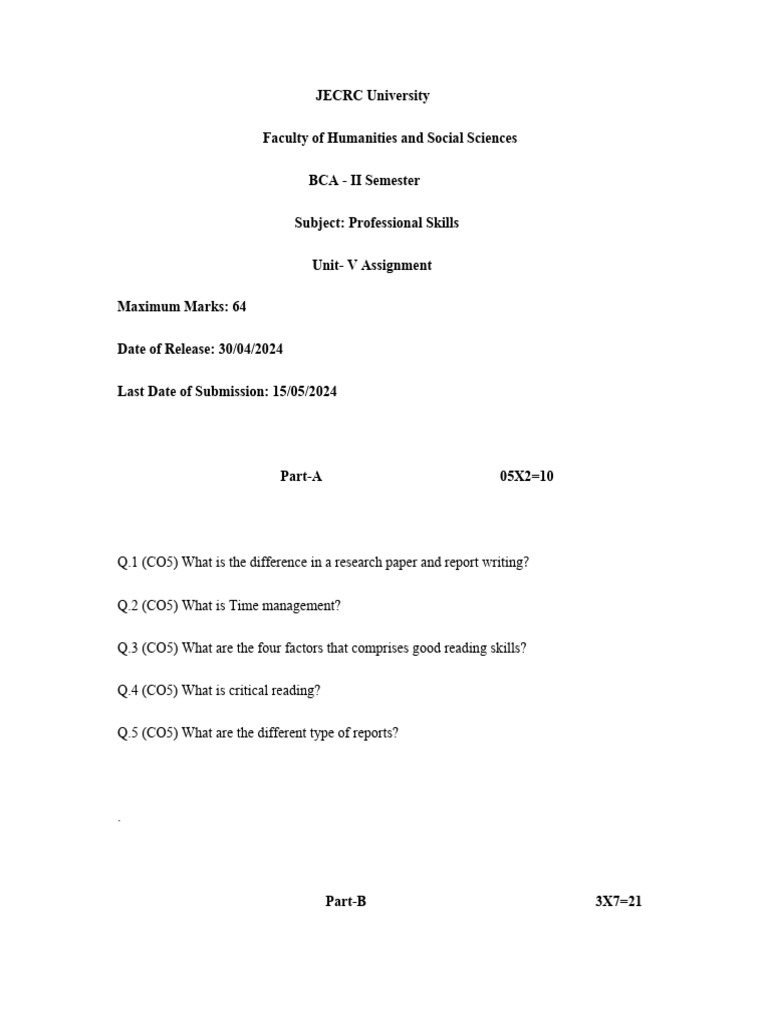 JECRC University

Faculty of Humanities and Social Sciences

BCA - II Semester

Subject: Professional Skills

Unit- V Assignment

Maximum Marks: 64

Date of Release: 30/04/2024

Last Date of Submission: 15/05/2024

Part-A 05X2=10

Q.1 (CO5) What is the difference in a research paper and report writing?

Q.2 (CO5) What is Time management?

Q.3 (CO5) What are the four factors that comprises good reading skills?

Q.4 (CO5) What is critical reading?

Q.5 (CO5) What are the different type of reports?

.

Part-B 3X7=21